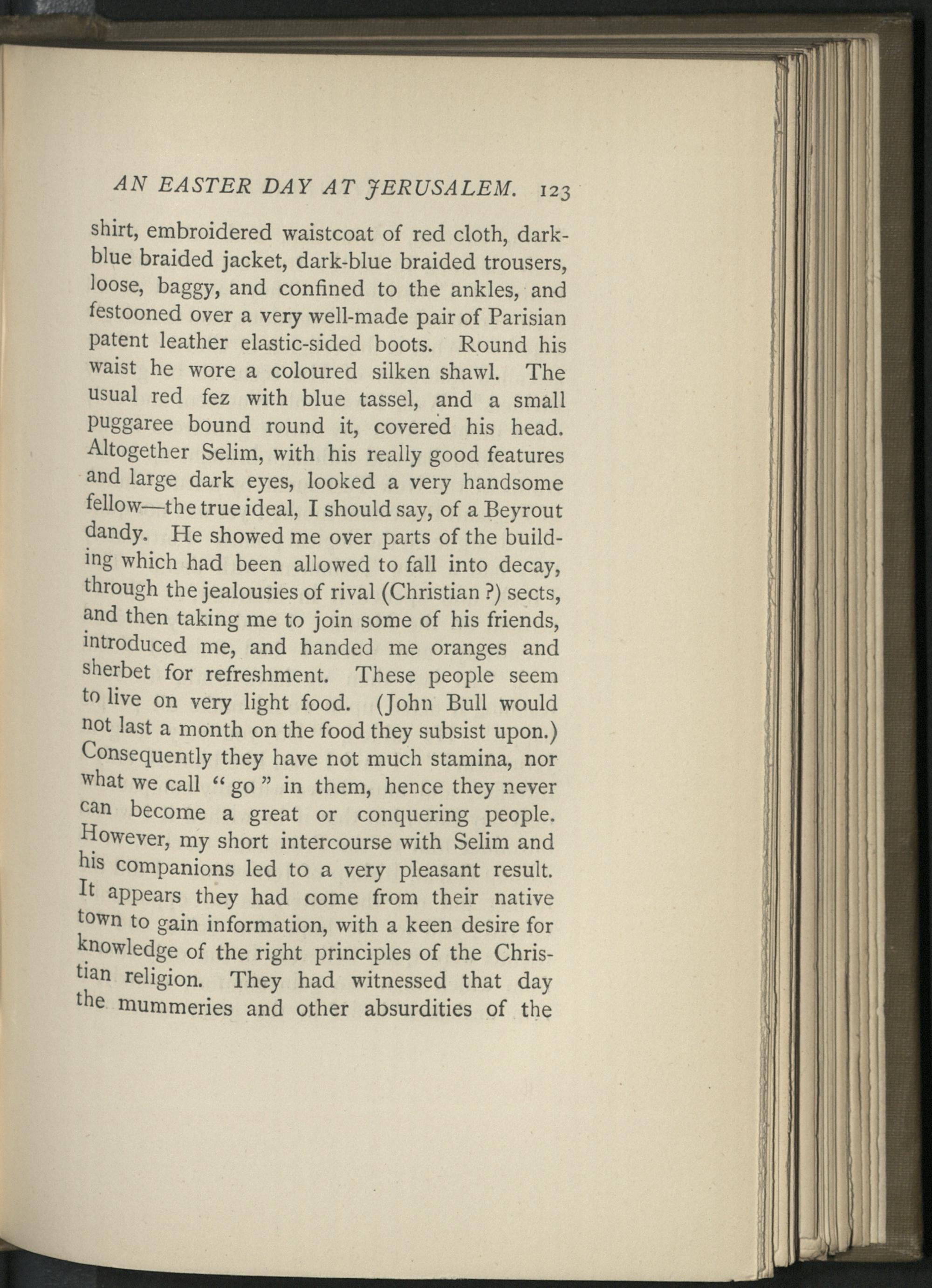 AN EASTER DAY AT JERUSALEM. 123

shirt, embroidered waistcoat of red cloth, dark-blue braided jacket, dark-blue braided trousers, loose, baggy, and confined to the ankles, and festooned over a very well-made pair of Parisian patent leather elastic-sided boots. Round his waist he wore a coloured silken shawl. The usual red fez with blue tassel, and a small puggaree bound round it, covered his head. Altogether Selim, with his really good features and large dark eyes, looked a very handsome fellow—the true ideal, I should say, of a Beyrout dandy. He showed me over parts of the building which had been allowed to fall into decay, through the jealousies of rival (Christian ?) sects, and then taking me to join some of his friends, introduced me, and handed me oranges and sherbet for refreshment. These people seem to live on very light food. (John Bull would not last a month on the food they subsist upon.) Consequently they have not much stamina, nor what we call " go " in them, hence they never can become a great or conquering people. However, my short intercourse with Selim and his companions led to a very pleasant result. It appears they had come from their native town to gain information, with a keen desire for knowledge of the right principles of the Christian religion. They had witnessed that day the mummeries and other absurdities of the